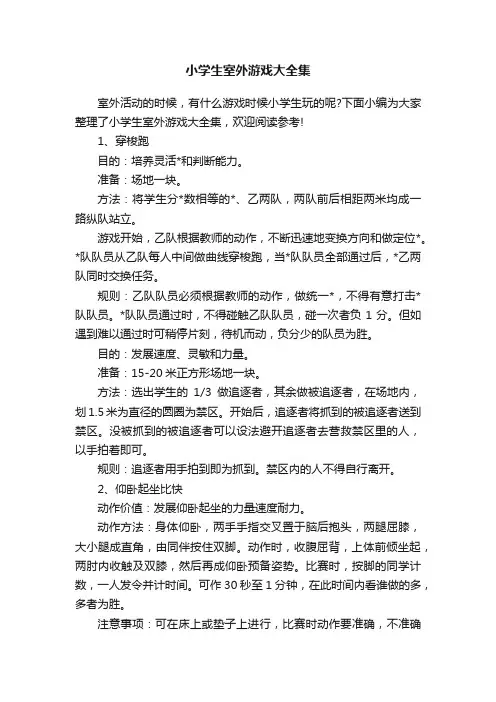 小学生室外游戏大全集

室外活动的时候，有什么游戏时候小学生玩的呢?下面小编为大家整理了小学生室外游戏大全集，欢迎阅读参考!

1、穿梭跑

目的：培养灵活*和判断能力。

准备：场地一块。

方法：将学生分*数相等的*、乙两队，两队前后相距两米均成一路纵队站立。

游戏开始，乙队根据教师的动作，不断迅速地变换方向和做定位*。*队队员从乙队每人中间做曲线穿梭跑，当*队队员全部通过后，*乙两队同时交换任务。

规则：乙队队员必须根据教师的动作，做统一*，不得有意打击*队队员。*队队员通过时，不得碰触乙队队员，碰一次者负 1 分。但如遇到难以通过时可稍停片刻，待机而动，负分少的队员为胜。

目的：发展速度、灵敏和力量。

准备：15-20 米正方形场地一块。

方法：选出学生的 1/3 做追逐者，其余做被追逐者，在场地内，划 1.5 米为直径的圆圈为禁区。开始后，追逐者将抓到的被追逐者送到禁区。没被抓到的被追逐者可以设法避开追逐者去营救禁区里的人，以手拍着即可。

规则：追逐者用手拍到即为抓到。禁区内的人不得自行离开。

2、仰卧起坐比快

动作价值：发展仰卧起坐的力量速度耐力。

动作方法：身体仰卧，两手手指交叉置于脑后抱头，两腿屈膝，大小腿成直角，由同伴按住双脚。动作时，收腹屈背，上体前倾坐起，两肘内收触及双膝，然后再成仰卧预备姿势。比赛时，按脚的同学计数，一人发令并计时间。可作 30 秒至 1 分钟，在此时间内看谁做的多，多者为胜。

注意事项：可在床上或垫子上进行，比赛时动作要准确，不准确